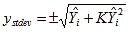 $y_{stdev} = \pm\sqrt{\hat{Y}_i + K\hat{Y}_i^2}$